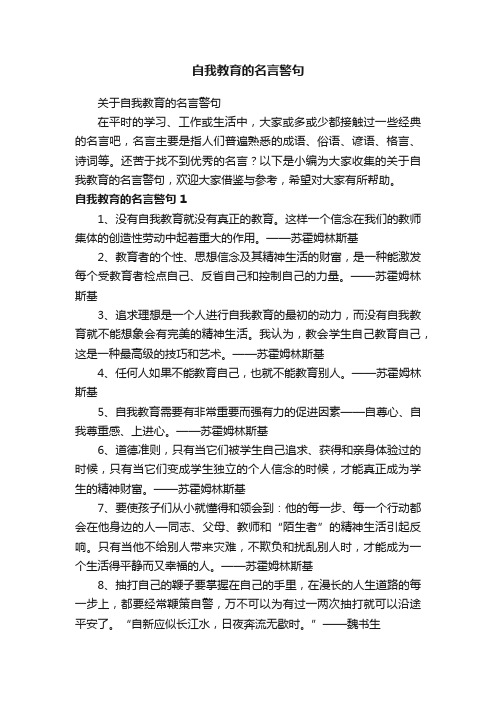 自我教育的名言警句

关于自我教育的名言警句

在平时的学习、工作或生活中，大家或多或少都接触过一些经典的名言吧，名言主要是指人们普遍熟悉的成语、俗语、谚语、格言、诗词等。还苦于找不到优秀的名言？以下是小编为大家收集的关于自我教育的名言警句，欢迎大家借鉴与参考，希望对大家有所帮助。

自我教育的名言警句 1

1、没有自我教育就没有真正的教育。这样一个信念在我们的教师集体的创造性劳动中起着重大的作用。——苏霍姆林斯基

2、教育者的个性、思想信念及其精神生活的财富，是一种能激发每个受教育者检点自己、反省自己和控制自己的力量。——苏霍姆林斯基

3、追求理想是一个人进行自我教育的最初的动力，而没有自我教育就不能想象会有完美的精神生活。我认为，教会学生自己教育自己，这是一种最高级的技巧和艺术。——苏霍姆林斯基

4、任何人如果不能教育自己，也就不能教育别人。——苏霍姆林斯基

5、自我教育需要有非常重要而强有力的促进因素——自尊心、自我尊重感、上进心。——苏霍姆林斯基

6、道德准则，只有当它们被学生自己追求、获得和亲身体验过的时候，只有当它们变成学生独立的个人信念的时候，才能真正成为学生的精神财富。——苏霍姆林斯基

7、要使孩子们从小就懂得和领会到：他的每一步、每一个行动都会在他身边的人—同志、父母、教师和“陌生者”的精神生活引起反响。只有当他不给别人带来灾难，不欺负和扰乱别人时，才能成为一个生活得平静而又幸福的人。——苏霍姆林斯基

8、抽打自己的鞭子要掌握在自己的手里，在漫长的人生道路的每一步上，都要经常鞭策自警，万不可以为有过一两次抽打就可以沿途平安了。“自新应似长江水，日夜奔流无歇时。”——魏书生